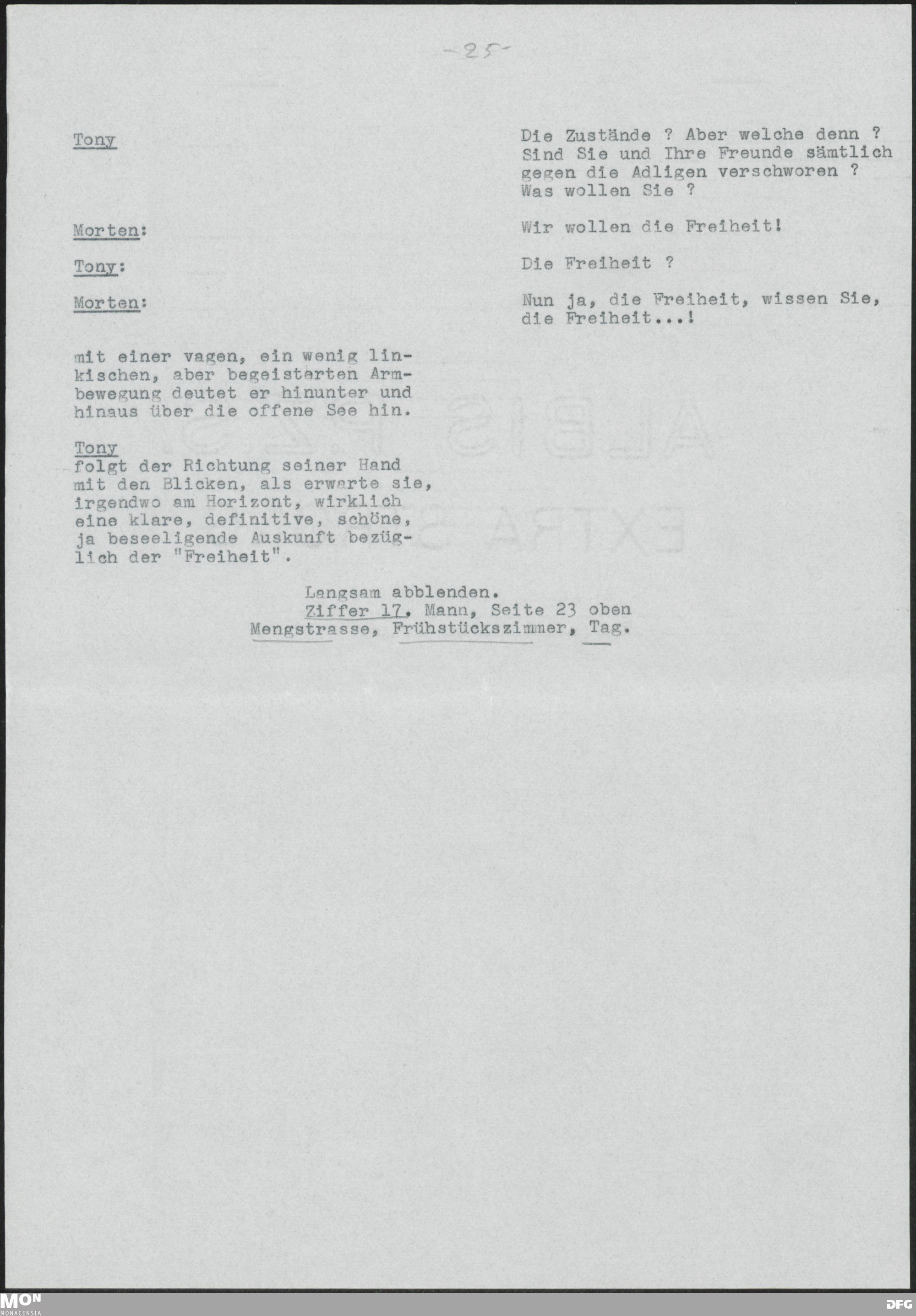 -25-

Tony

Die Zustände ? Aber welche denn ? Sind Sie und Ihre Freunde sämtlich gegen die Adligen verschworen ? Was wollen Sie ?

Morten:

Wir wollen die Freiheit!

Tony:

Die Freiheit ?

Morten:

Nun ja, die Freiheit, wissen Sie, die Freiheit...!

mit einer vagen, ein wenig linkischen, aber begeisterten Armbewegung deutet er hinunter und hinaus über die offene See hin.

Tony
folgt der Richtung seiner Hand mit den Blicken, als erwarte sie, irgendwo am Horizont, wirklich eine klare, definitive, schöne, ja beseeligende Auskunft bezüglich der "Freiheit".

Langsam abblenden.
Ziffer 17, Mann, Seite 23 oben
Mengstrasse, Frühstückszimmer, Tag.

MON
MONACENSIA

DFG